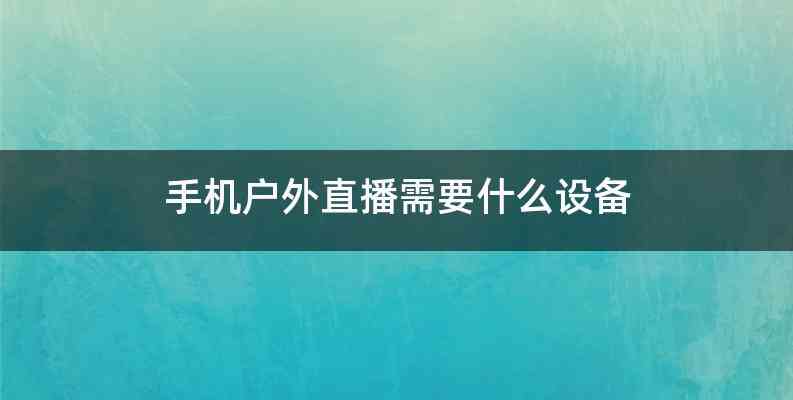 手机户外直播需要什么设备